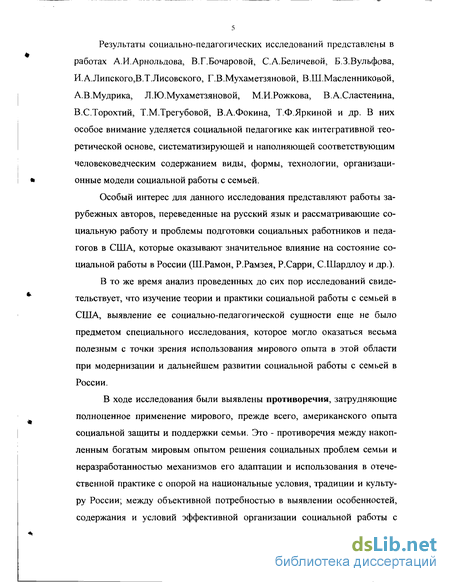 5

Результаты социально-педагогических исследований представлены в работах А.И.Арнольдова, В.Г.Бочаровой, С.А.Беличевой, Б.З.Вульфова, И.А.Липского,В.Т.Лисовского, Г.В.Мухаметзяновой, В.Ш.Масленниковой, А.В.Мудрика, Л.Ю.Мухаметзяновой, М.И.Рожкова, В.А.Сластенина, В.С.Торохтий, Т.М.Трегубовой, В.А.Фокина, Т.Ф.Яркиной и др. В них особое внимание уделяется социальной педагогике как интегративной теоретической основе, систематизирующей и наполняющей соответствующим человековедческим содержанием виды, формы, технологии, организационные модели социальной работы с семьей.

Особый интерес для данного исследования представляют работы зарубежных авторов, переведенные на русский язык и рассматривающие социальную работу и проблемы подготовки социальных работников и педагогов в США, которые оказывают значительное влияние на состояние социальной работы в России (Ш.Рамон, Р.Рамзея, Р.Сарри, С.Шардлоу и др.).

В то же время анализ проведенных до сих пор исследований свидетельствует, что изучение теории и практики социальной работы с семьей в США, выявление ее социально-педагогической сущности еще не было предметом специального исследования, которое могло оказаться весьма полезным с точки зрения использования мирового опыта в этой области при модернизации и дальнейшем развитии социальной работы с семьей в России.

В ходе исследования были выявлены противоречия, затрудняющие полноценное применение мирового, прежде всего, американского опыта социальной защиты и поддержки семьи. Это - противоречия между накопленным богатым мировым опытом решения социальных проблем семьи и неразработанностью механизмов его адаптации и использования в отечественной практике с опорой на национальные условия, традиции и культуру России; между объективной потребностью в выявлении особенностей, содержания и условий эффективной организации социальной работы с

dsLib.net
библиотека диссертаций